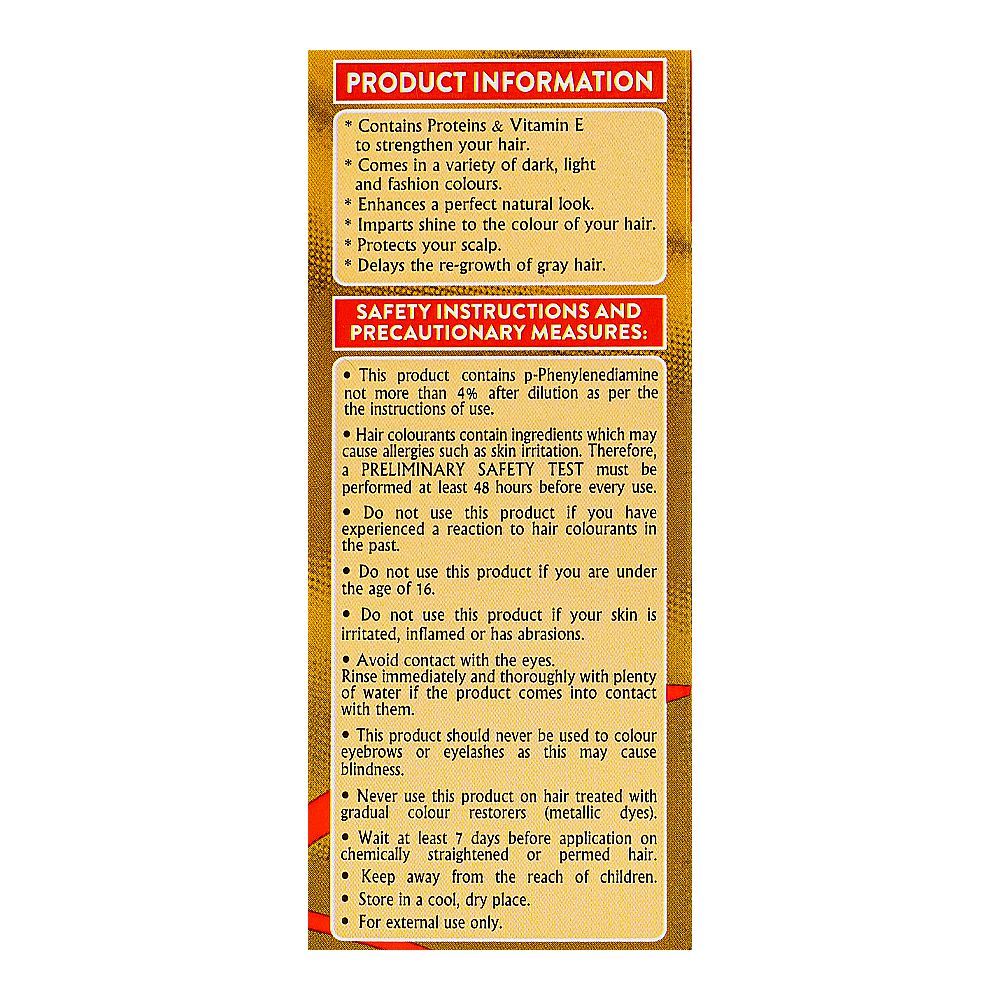 PRODUCT INFORMATION

* Contains Proteins & Vitamin E to strengthen your hair.
* Comes in a variety of dark, light and fashion colours.
* Enhances a perfect natural look.
* Imparts shine to the colour of your hair.
* Protects your scalp.
* Delays the re-growth of gray hair.

SAFETY INSTRUCTIONS AND PRECAUTIONARY MEASURES:

• This product contains p-Phenylenediamine not more than 4% after dilution as per the the instructions of use.

• Hair colourants contain ingredients which may cause allergies such as skin irritation. Therefore, a PRELIMINARY SAFETY TEST must be performed at least 48 hours before every use.

• Do not use this product if you have experienced a reaction to hair colourants in the past.

• Do not use this product if you are under the age of 16.

• Do not use this product if your skin is irritated, inflamed or has abrasions.

• Avoid contact with the eyes.
Rinse immediately and thoroughly with plenty of water if the product comes into contact with them.

• This product should never be used to colour eyebrows or eyelashes as this may cause blindness.

• Never use this product on hair treated with gradual colour restorers (metallic dyes).

• Wait at least 7 days before application on chemically straightened or permed hair.
• Keep away from the reach of children.
• Store in a cool, dry place.
• For external use only.